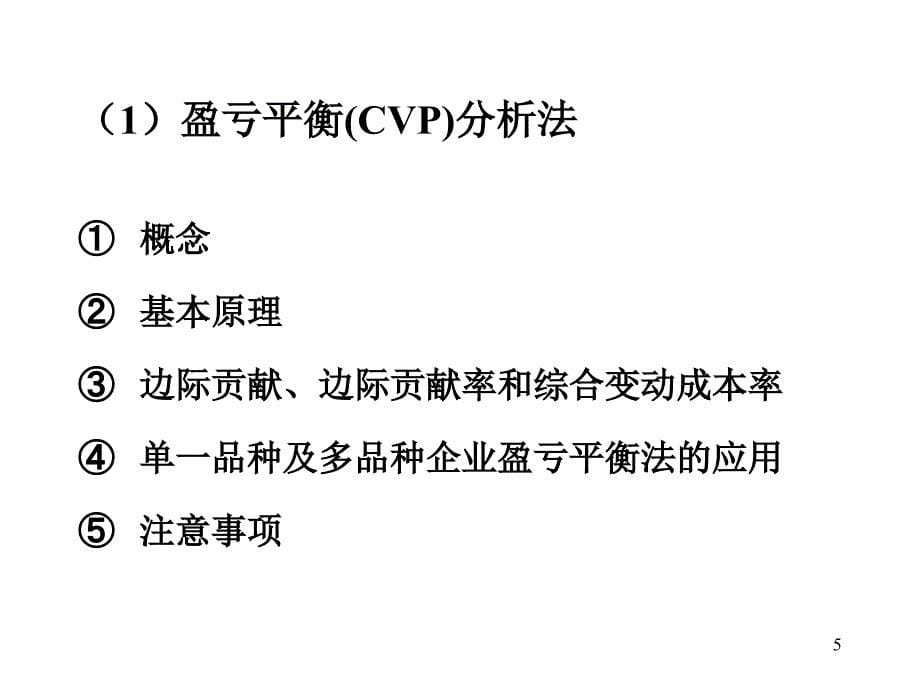 （1）盈亏平衡(CVP)分析法

① 概念

② 基本原理

③ 边际贡献、边际贡献率和综合变动成本率

④ 单一品种及多品种企业盈亏平衡法的应用

⑤ 注意事项

5